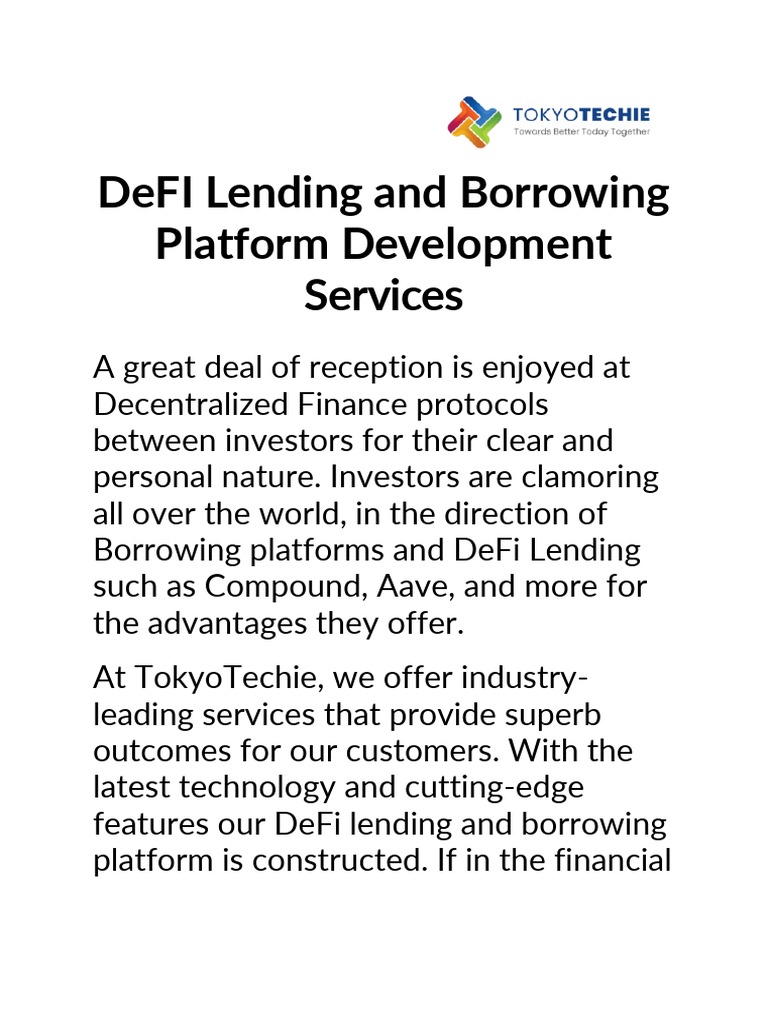 TOKYOTECHIE
Towards Better Today Together

DeFI Lending and Borrowing Platform Development Services

A great deal of reception is enjoyed at Decentralized Finance protocols between investors for their clear and personal nature. Investors are clamoring all over the world, in the direction of Borrowing platforms and DeFi Lending such as Compound, Aave, and more for the advantages they offer.

At TokyoTechie, we offer industry-leading services that provide superb outcomes for our customers. With the latest technology and cutting-edge features our DeFi lending and borrowing platform is constructed. If in the financial